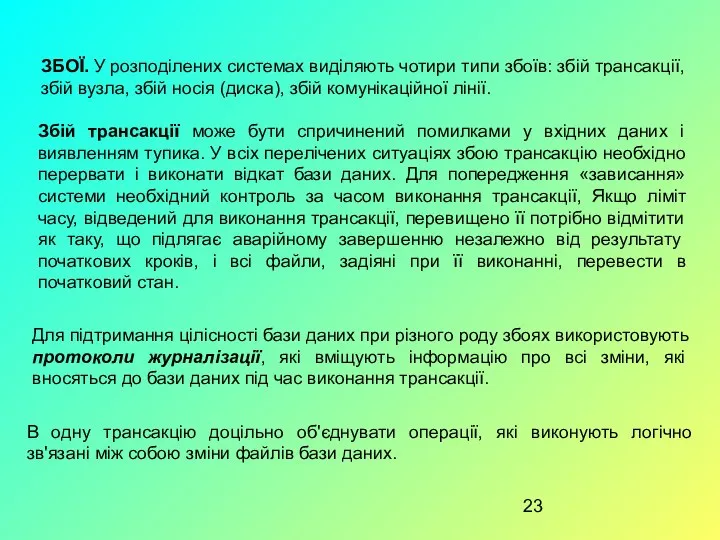 ЗБОЇ. У розподілених системах виділяють чотири типи збоїв: збій трансакції, збій вузла, збій носія (диска), збій комунікаційної лінії.

Збій трансакції може бути спричинений помилками у вхідних даних і виявленням тупика. У всіх перелічених ситуаціях збою трансакцію необхідно перервати і виконати відкат бази даних. Для попередження «зависання» системи необхідний контроль за часом виконання трансакції, Якщо ліміт часу, відведений для виконання трансакції, перевищено її потрібно відмітити як таку, що підлягає аварійному завершенню незалежно від результату початкових кроків, і всі файли, задіяні при її виконанні, перевести в початковий стан.

Для підтримання цілісності бази даних при різного роду збоях використовують протоколи журналізації, які вміщують інформацію про всі зміни, які вносяться до бази даних під час виконання трансакції.

В одну трансакцію доцільно об'єднувати операції, які виконують логічно зв'язані між собою зміни файлів бази даних.

23